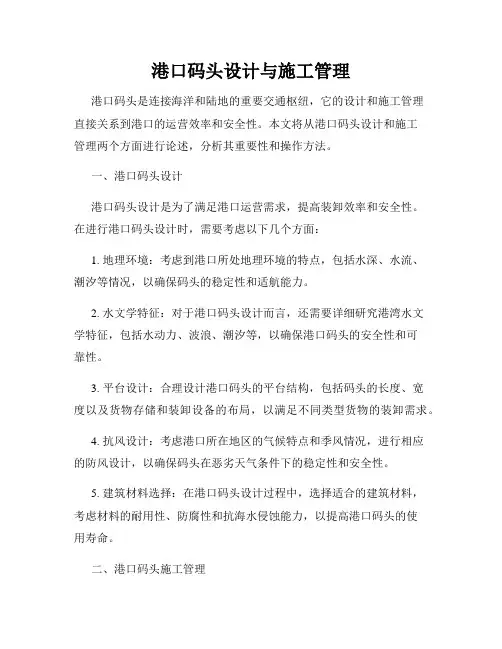 港口码头设计与施工管理

港口码头是连接海洋和陆地的重要交通枢纽，它的设计和施工管理直接关系到港口的运营效率和安全性。本文将从港口码头设计和施工管理两个方面进行论述，分析其重要性和操作方法。

一、港口码头设计

港口码头设计是为了满足港口运营需求，提高装卸效率和安全性。在进行港口码头设计时，需要考虑以下几个方面：

1. 地理环境：考虑到港口所处地理环境的特点，包括水深、水流、潮汐等情况，以确保码头的稳定性和适航能力。

2. 水文学特征：对于港口码头设计而言，还需要详细研究港湾水文学特征，包括水动力、波浪、潮汐等，以确保港口码头的安全性和可靠性。

3. 平台设计：合理设计港口码头的平台结构，包括码头的长度、宽度以及货物存储和装卸设备的布局，以满足不同类型货物的装卸需求。

4. 抗风设计：考虑港口所在地区的气候特点和季风情况，进行相应的防风设计，以确保码头在恶劣天气条件下的稳定性和安全性。

5. 建筑材料选择：在港口码头设计过程中，选择适合的建筑材料，考虑材料的耐用性、防腐性和抗海水侵蚀能力，以提高港口码头的使用寿命。

二、港口码头施工管理